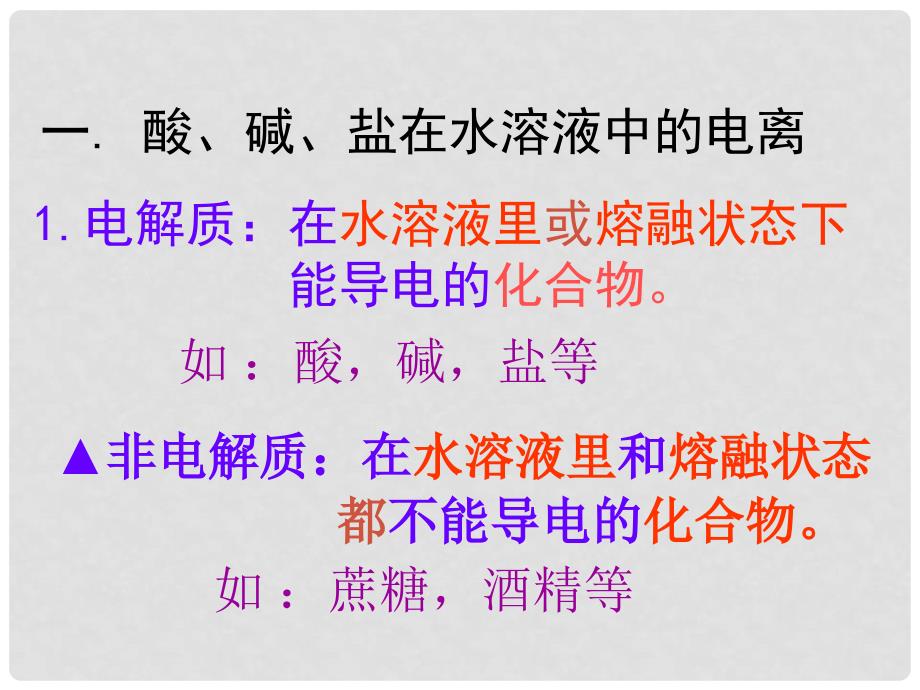 一. 酸、碱、盐在水溶液中的电离

1. 电解质：在水溶液里或熔融状态下能导电的化合物。

如：酸，碱，盐等

▲非电解质：在水溶液里和熔融状态都不能导电的化合物。

如：蔗糖，酒精等